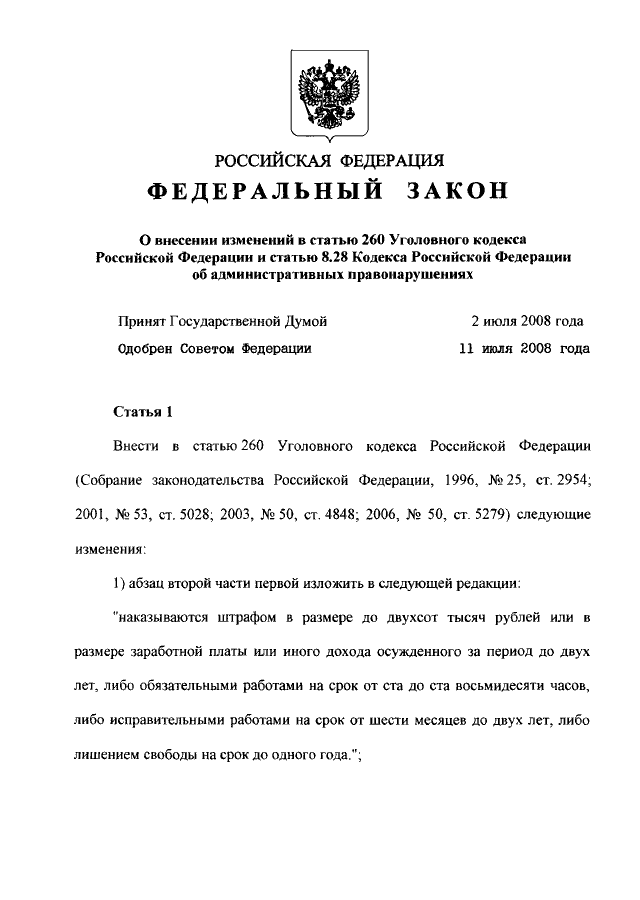 РОССИЙСКАЯ ФЕДЕРАЦИЯ

ФЕДЕРАЛЬНЫЙ ЗАКОН

О внесении изменений в статью 260 Уголовного кодекса Российской Федерации и статью 8.28 Кодекса Российской Федерации об административных правонарушениях

Принят Государственной Думой 2 июля 2008 года

Одобрен Советом Федерации 11 июля 2008 года

Статья 1

Внести в статью 260 Уголовного кодекса Российской Федерации (Собрание законодательства Российской Федерации, 1996, № 25, ст. 2954; 2001, № 53, ст. 5028; 2003, № 50, ст. 4848; 2006, № 50, ст. 5279) следующие изменения:

1) абзац второй части первой изложить в следующей редакции:

"наказываются штрафом в размере до двухсот тысяч рублей или в размере заработной платы или иного дохода осужденного за период до двух лет, либо обязательными работами на срок от ста до ста восьмидесяти часов, либо исправительными работами на срок от шести месяцев до двух лет, либо лишением свободы на срок до одного года.";